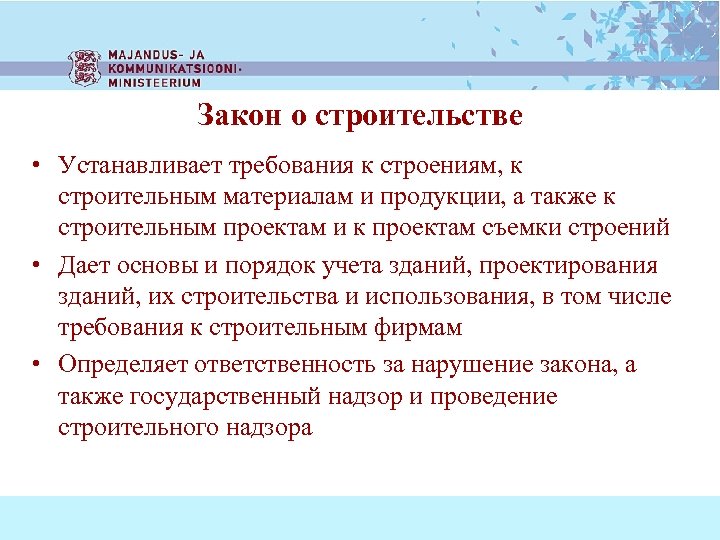 MAJANDUS- JA
KOMMUNIKATSIOONI-
MINISTEERIUM

Закон о строительстве

• Устанавливает требования к строениям, к строительным материалам и продукции, а также к строительным проектам и к проектам съемки строений

• Дает основы и порядок учета зданий, проектирования зданий, их строительства и использования, в том числе требования к строительным фирмам

• Определяет ответственность за нарушение закона, а также государственный надзор и проведение строительного надзора